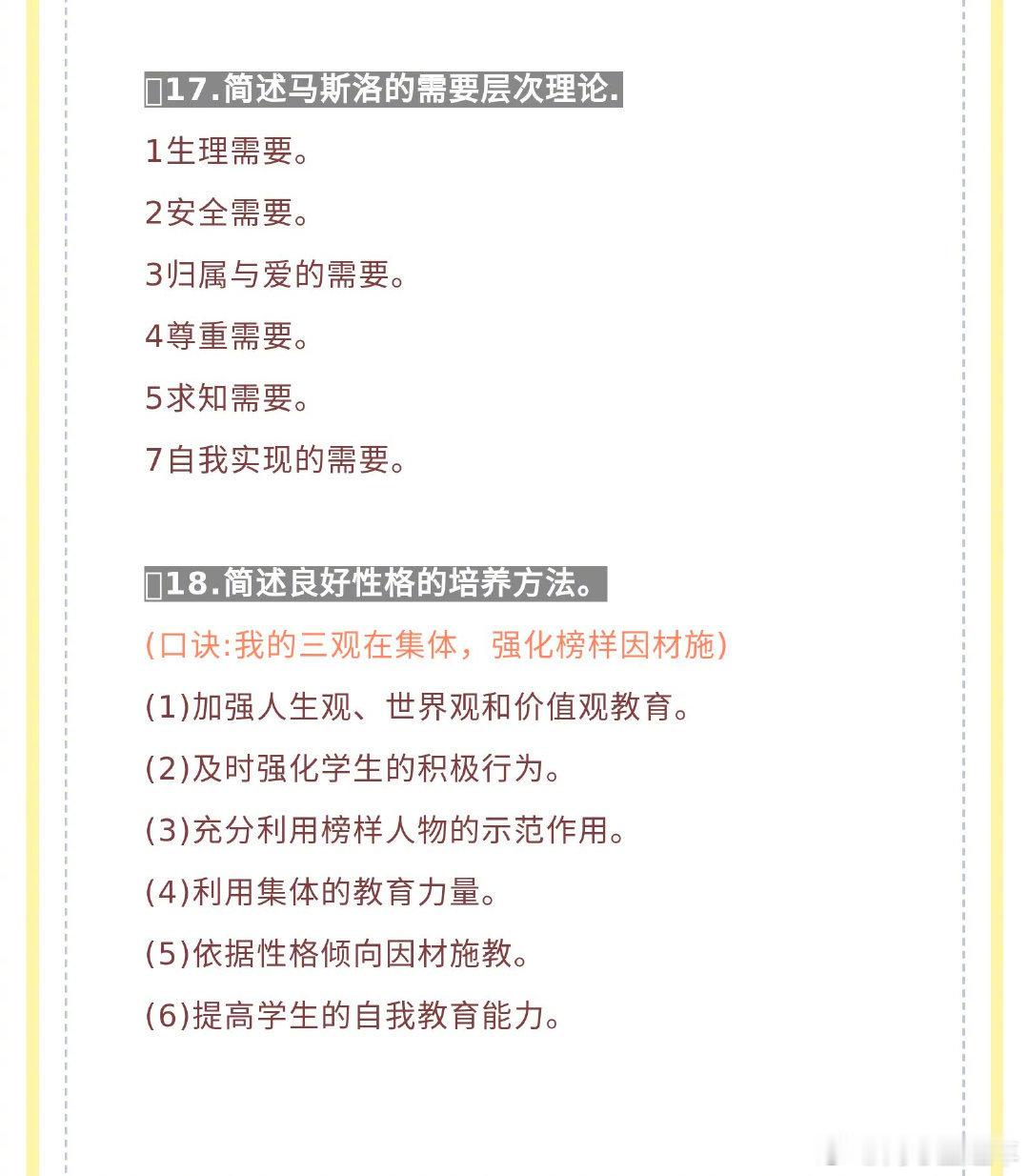 17.简述马斯洛的需要层次理论.

1生理需要。

2安全需要。

3归属与爱的需要。

4尊重需要。

5求知需要。

7自我实现的需要。

18.简述良好性格的培养方法。

(口诀:我的三观在集体，强化榜样因材施)

(1)加强人生观、世界观和价值观教育。

(2)及时强化学生的积极行为。

(3)充分利用榜样人物的示范作用。

(4)利用集体的教育力量。

(5)依据性格倾向因材施教。

(6)提高学生的自我教育能力。